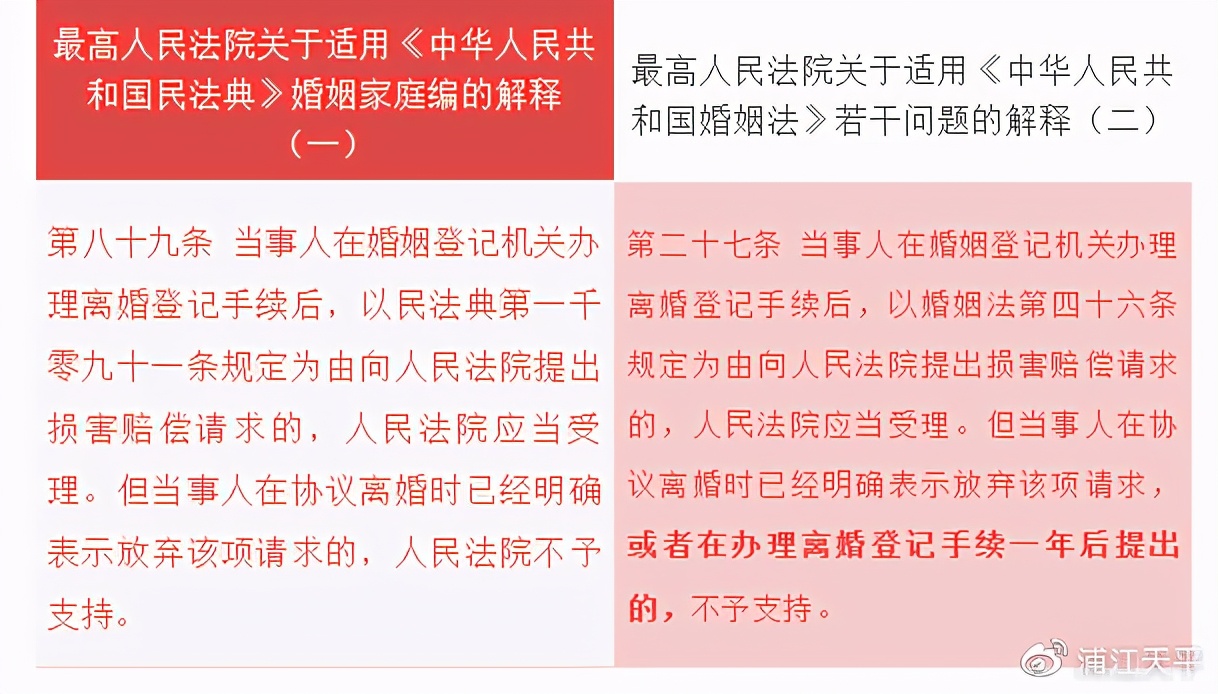 | 最高人民法院关于适用《中华人民共和国民法典》婚姻家庭编的解释（一） | 最高人民法院关于适用《中华人民共和国婚姻法》若干问题的解释（二） |
|---|---|
| 第八十九条 当事人在婚姻登记机关办理离婚登记手续后，以民法典第一千零九十一条规定为由向人民法院提出损害赔偿请求的，人民法院应当受理。但当事人在协议离婚时已经明确表示放弃该项请求的，人民法院不予支持。 | 第二十七条 当事人在婚姻登记机关办理离婚登记手续后，以婚姻法第四十六条规定为由向人民法院提出损害赔偿请求的，人民法院应当受理。但当事人在协议离婚时已经明确表示放弃该项请求，或者在办理离婚登记手续一年后提出的，不予支持。 |

浦江天平